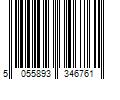 5 055893 346761